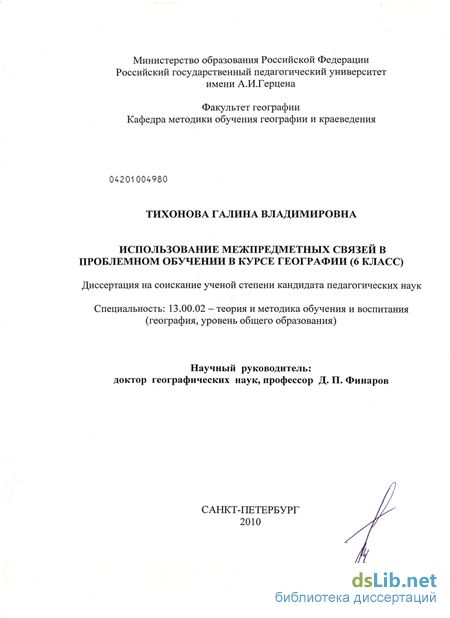 Министерство образования Российской Федерации
Российский государственный педагогический университет
имени А.И.Герцена

Факультет географии
Кафедра методики обучения географии и краеведения

04201004980

ТИХОНОВА ГАЛИНА ВЛАДИМИРОВНА

ИСПОЛЬЗОВАНИЕ МЕЖПРЕДМЕТНЫХ СВЯЗЕЙ В ПРОБЛЕМНОМ ОБУЧЕНИИ В КУРСЕ ГЕОГРАФИИ (6 КЛАСС)

Диссертация на соискание ученой степени кандидата педагогических наук

Специальность: 13.00.02 – теория и методика обучения и воспитания (география, уровень общего образования)

Научный руководитель:
доктор географических наук, профессор Д. П. Финаров

САНКТ-ПЕТЕРБУРГ
2010

dsLib.net
библиотека диссертаций